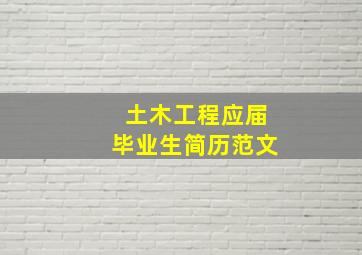 土木工程应届
毕业生简历范文